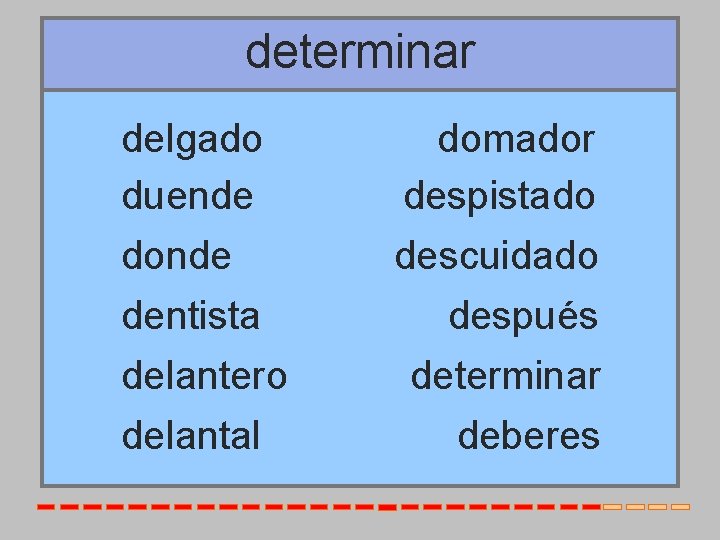 determinar

delgado
duende
donde
dentista
delantero
delantal

domador
despistado
descuidado
después
determinar
deberes